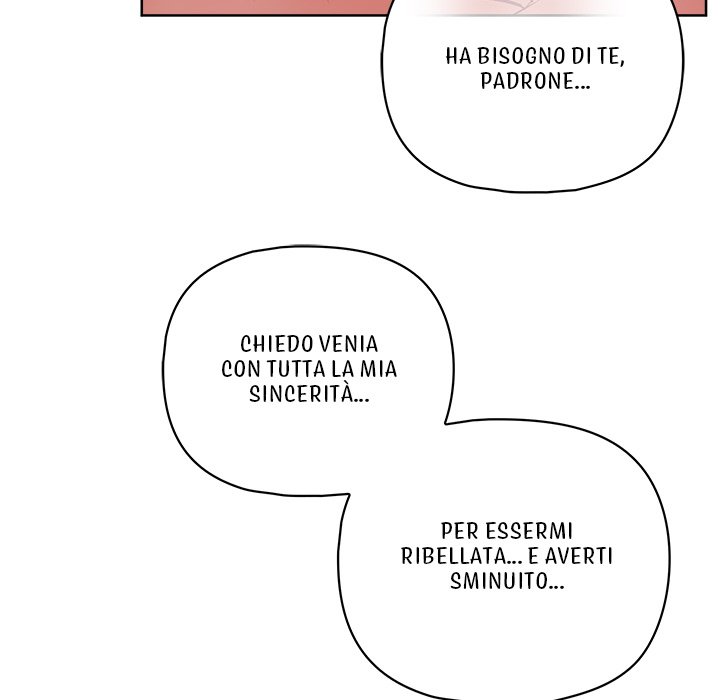 HA BISOGNO DI TE, PADRONE...

CHIEDO VENIA CON TUTTA LA MIA SINCERITÀ...

PER ESSERMI RIBELLATA... E AVERTI SMINUITO...